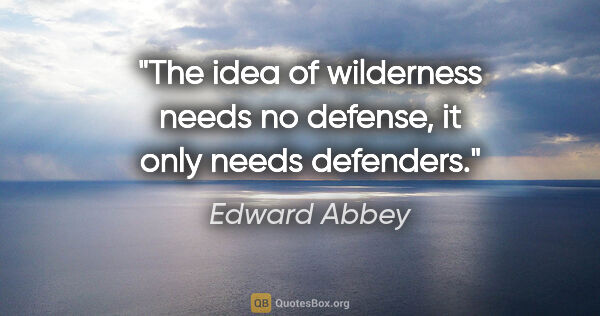 "The idea of wilderness needs no defense, it only needs defenders."

Edward Abbey

QB QuotesBox.org